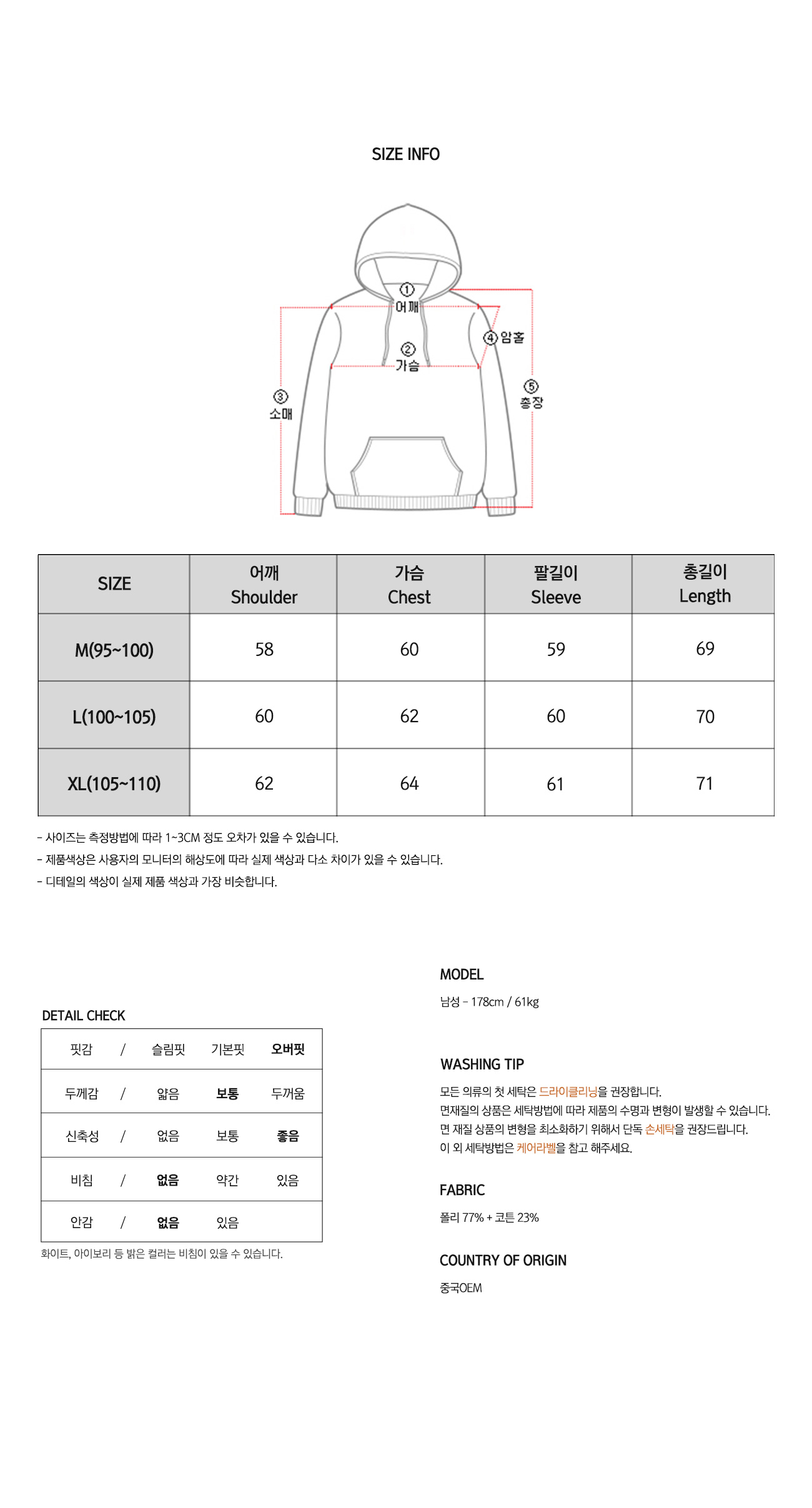 SIZE INFO

① 어깨
② 가슴
③ 소매
④ 암홀
⑤ 총장

| SIZE | 어깨 Shoulder | 가슴 Chest | 팔길이 Sleeve | 총길이 Length |
|---|---|---|---|---|
| M(95~100) | 58 | 60 | 59 | 69 |
| L(100~105) | 60 | 62 | 60 | 70 |
| XL(105~110) | 62 | 64 | 61 | 71 |

- 사이즈는 측정방법에 따라 1~3CM 정도 오차가 있을 수 있습니다.
- 제품색상은 사용자의 모니터의 해상도에 따라 실제 색상과 다소 차이가 있을 수 있습니다.
- 디테일의 색상이 실제 제품 색상과 가장 비슷합니다.

DETAIL CHECK

| 핏감 | / | 슬림핏 | 기본핏 | 오버핏 |
|---|---|---|---|---|
| 두께감 | / | 얇음 | 보통 | 두꺼움 |
| 신축성 | / | 없음 | 보통 | 좋음 |
| 비침 | / | 없음 | 약간 | 있음 |
| 안감 | / | 없음 | 있음 | |

화이트, 아이보리 등 밝은 컬러는 비침이 있을 수 있습니다.

MODEL

남성 - 178cm / 61kg

WASHING TIP

모든 의류의 첫 세탁은 드라이클리닝을 권장합니다.
면재질의 상품은 세탁방법에 따라 제품의 수명과 변형이 발생할 수 있습니다.
면 재질 상품의 변형을 최소화하기 위해서 단독 손세탁을 권장드립니다.
이 외 세탁방법은 케어라벨을 참고 해주세요.

FABRIC

폴리 77% + 코튼 23%

COUNTRY OF ORIGIN

중국OEM